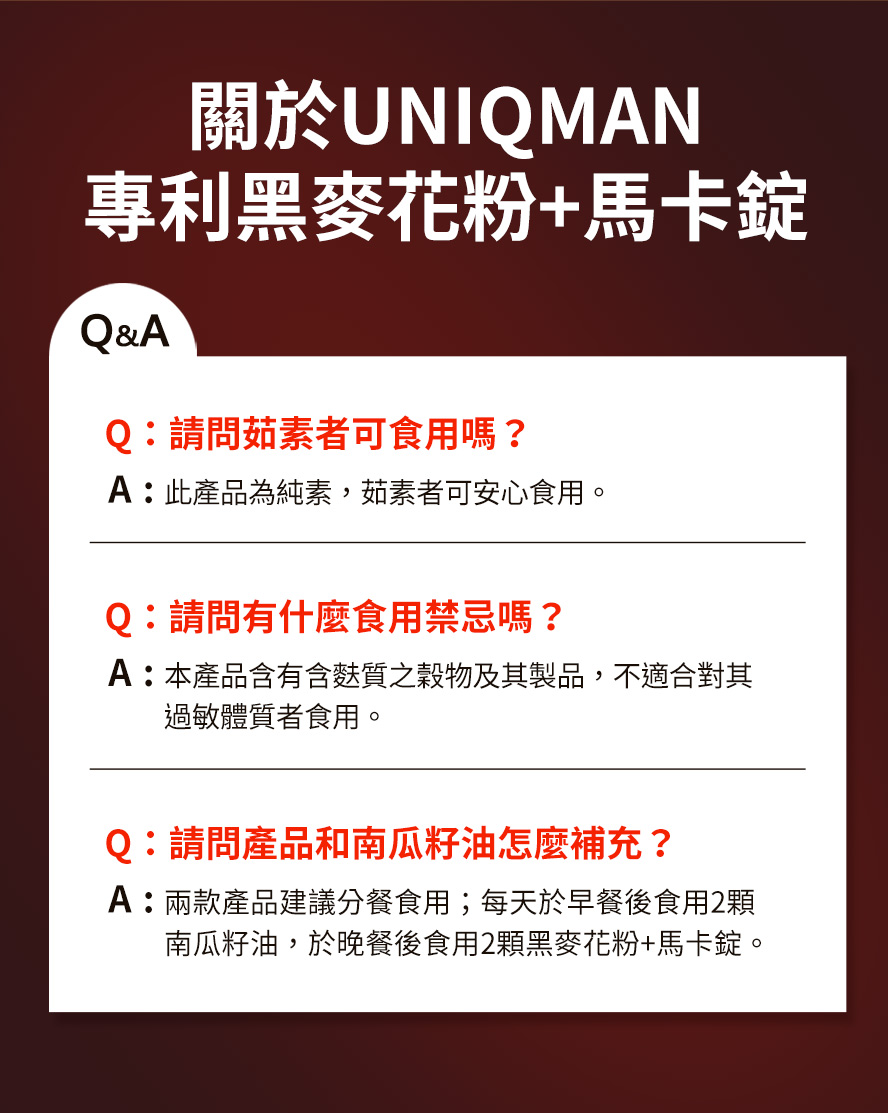 關於UNIQMAN
專利黑麥花粉+馬卡錠

Q&A

Q：請問茹素者可食用嗎？
A：此產品為純素，茹素者可安心食用。

Q：請問有什麼食用禁忌嗎？
A：本產品含有含麩質之穀物及其製品，不適合對其過敏體質者食用。

Q：請問產品和南瓜籽油怎麼補充？
A：兩款產品建議分餐食用；每天於早餐後食用2顆南瓜籽油，於晚餐後食用2顆黑麥花粉+馬卡錠。